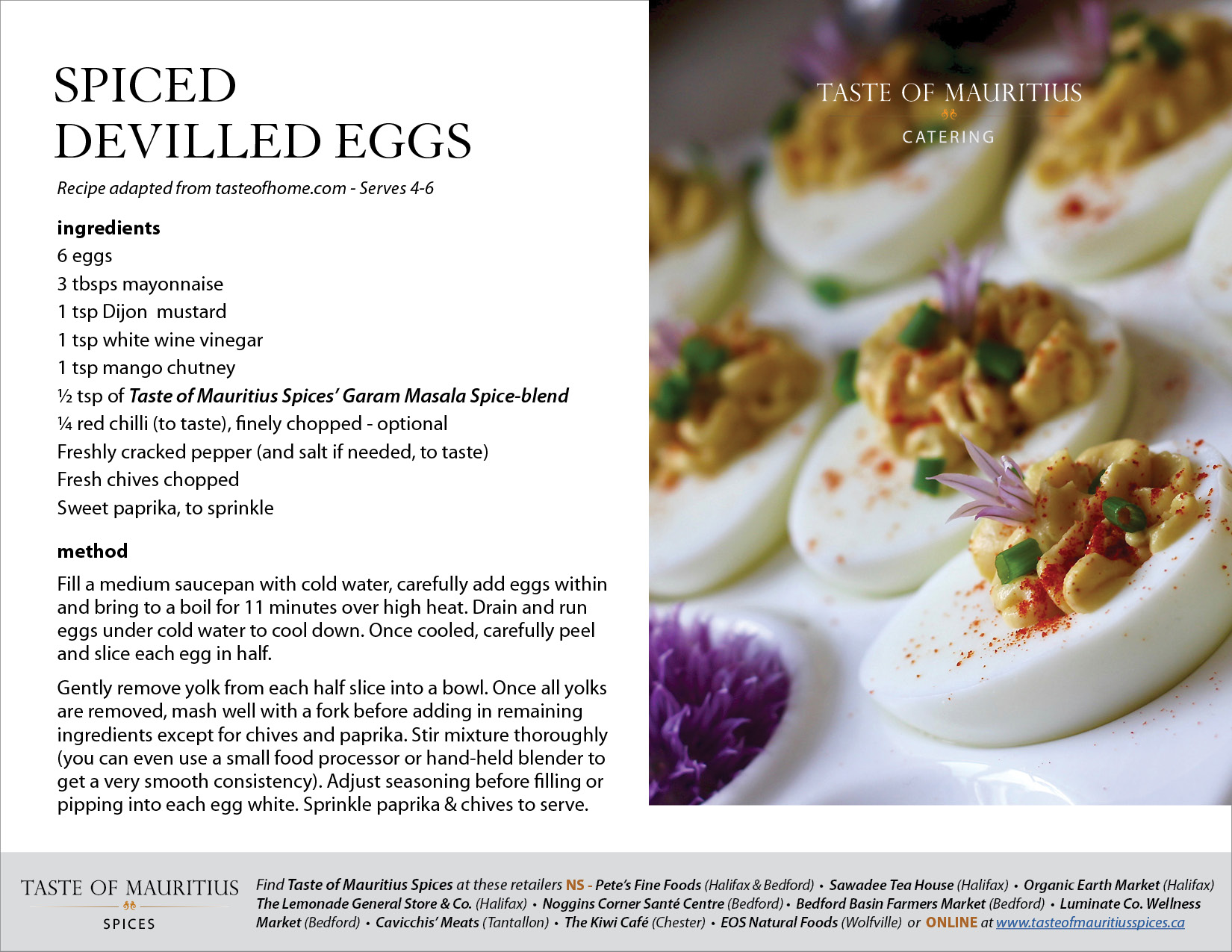 SPICED DEVILLED EGGS

Recipe adapted from tasteofhome.com - Serves 4-6

ingredients
6 eggs
3 tbsps mayonnaise
1 tsp Dijon mustard
1 tsp white wine vinegar
1 tsp mango chutney
½ tsp of Taste of Mauritius Spices' Garam Masala Spice-blend
¼ red chilli (to taste), finely chopped - optional
Freshly cracked pepper (and salt if needed, to taste)
Fresh chives chopped
Sweet paprika, to sprinkle

method
Fill a medium saucepan with cold water, carefully add eggs within and bring to a boil for 11 minutes over high heat. Drain and run eggs under cold water to cool down. Once cooled, carefully peel and slice each egg in half.

Gently remove yolk from each half slice into a bowl. Once all yolks are removed, mash well with a fork before adding in remaining ingredients except for chives and paprika. Stir mixture thoroughly (you can even use a small food processor or hand-held blender to get a very smooth consistency). Adjust seasoning before filling or pipping into each egg white. Sprinkle paprika & chives to serve.

TASTE OF MAURITIUS
CATERING

TASTE OF MAURITIUS
SPICES

Find Taste of Mauritius Spices at these retailers NS - Pete's Fine Foods (Halifax & Bedford) • Sawadee Tea House (Halifax) • Organic Earth Market (Halifax) The Lemonade General Store & Co. (Halifax) • Noggins Corner Santé Centre (Bedford) • Bedford Basin Farmers Market (Bedford) • Luminate Co. Wellness Market (Bedford) • Cavicchis' Meats (Tantallon) • The Kiwi Café (Chester) • EOS Natural Foods (Wolfville) or ONLINE at www.tasteofmauritiusspices.ca